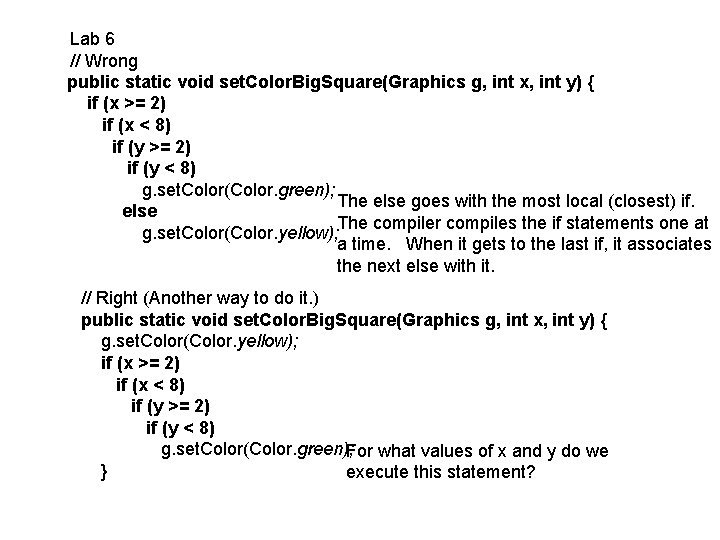 Lab 6
// Wrong
public static void setColorBigSquare(Graphics g, int x, int y) {
if (x >= 2)
if (x < 8)
if (y >= 2)
if (y < 8)
g.setColor(Color.green);
else
g.setColor(Color.yellow);

The else goes with the most local (closest) if. The compiler compiles the if statements one at a time. When it gets to the last if, it associates the next else with it.

// Right (Another way to do it.)
public static void setColorBigSquare(Graphics g, int x, int y) {
g.setColor(Color.yellow);
if (x >= 2)
if (x < 8)
if (y >= 2)
if (y < 8)
g.setColor(Color.green);
}

For what values of x and y do we execute this statement?